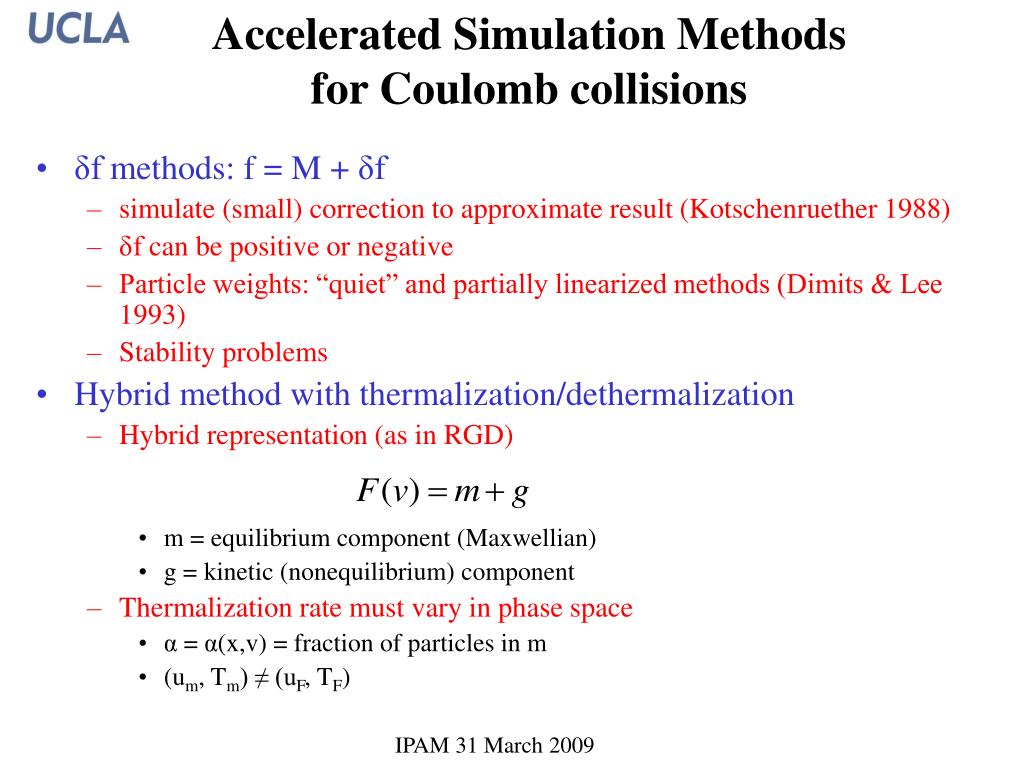 UCLA

Accelerated Simulation Methods for Coulomb collisions

• δf methods: f = M + δf
– simulate (small) correction to approximate result (Kotschenruether 1988)
– δf can be positive or negative
– Particle weights: “quiet” and partially linearized methods (Dimits & Lee 1993)
– Stability problems
• Hybrid method with thermalization/dethermalization
– Hybrid representation (as in RGD)

$F(v) = m + g$

• m = equilibrium component (Maxwellian)
• g = kinetic (nonequilibrium) component
– Thermalization rate must vary in phase space
• α = α(x,v) = fraction of particles in m
• $(u_m, T_m) \neq (u_F, T_F)$

IPAM 31 March 2009